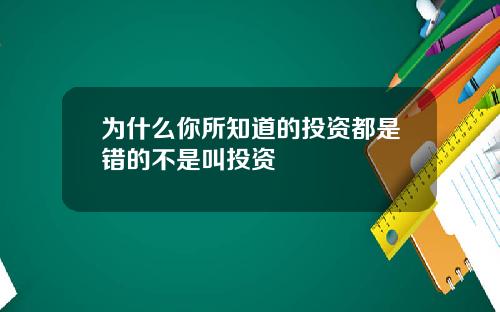 为什么你所知道的投资都是错的不是叫投资